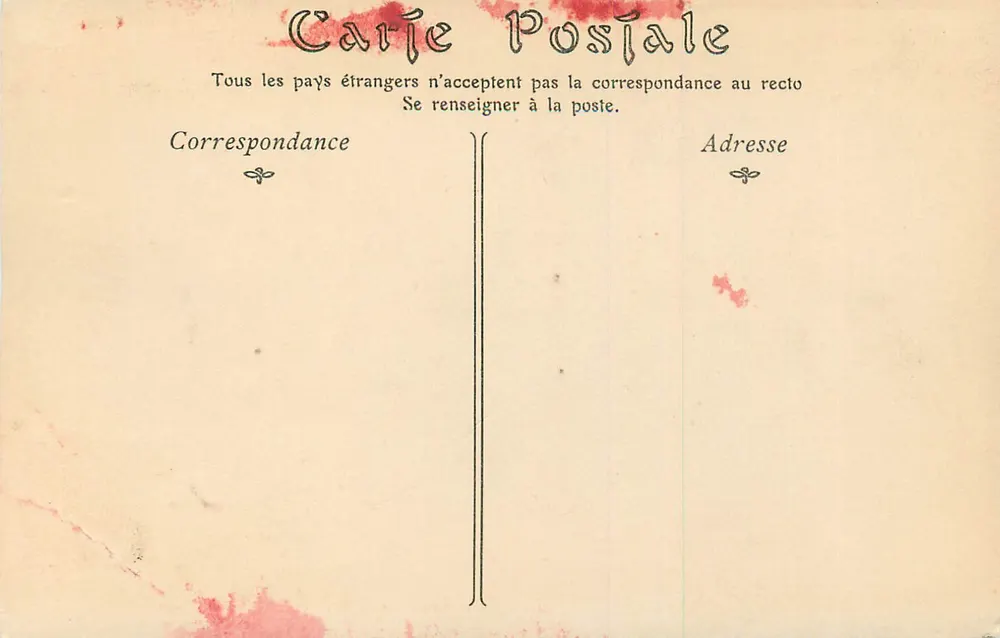 Carte Postale

Tous les pays étrangers n'acceptent pas la correspondance au recto
Se renseigner à la poste.

Correspondance

Adresse